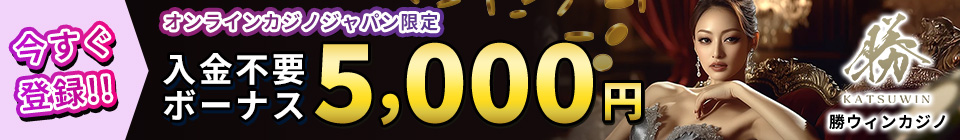 今すぐ登録!!

オンラインカジノジャパン限定

入金不要ボーナス 5,000円

勝

KATSUWIN

勝ウィンカジノ